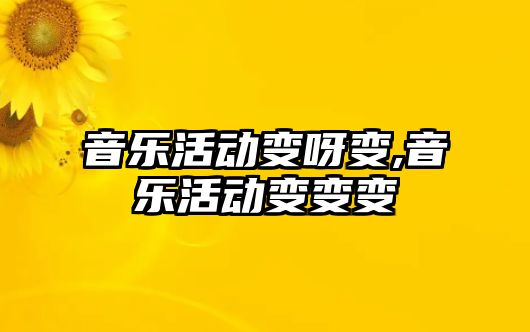 音乐活动变呀变,音乐活动变变变